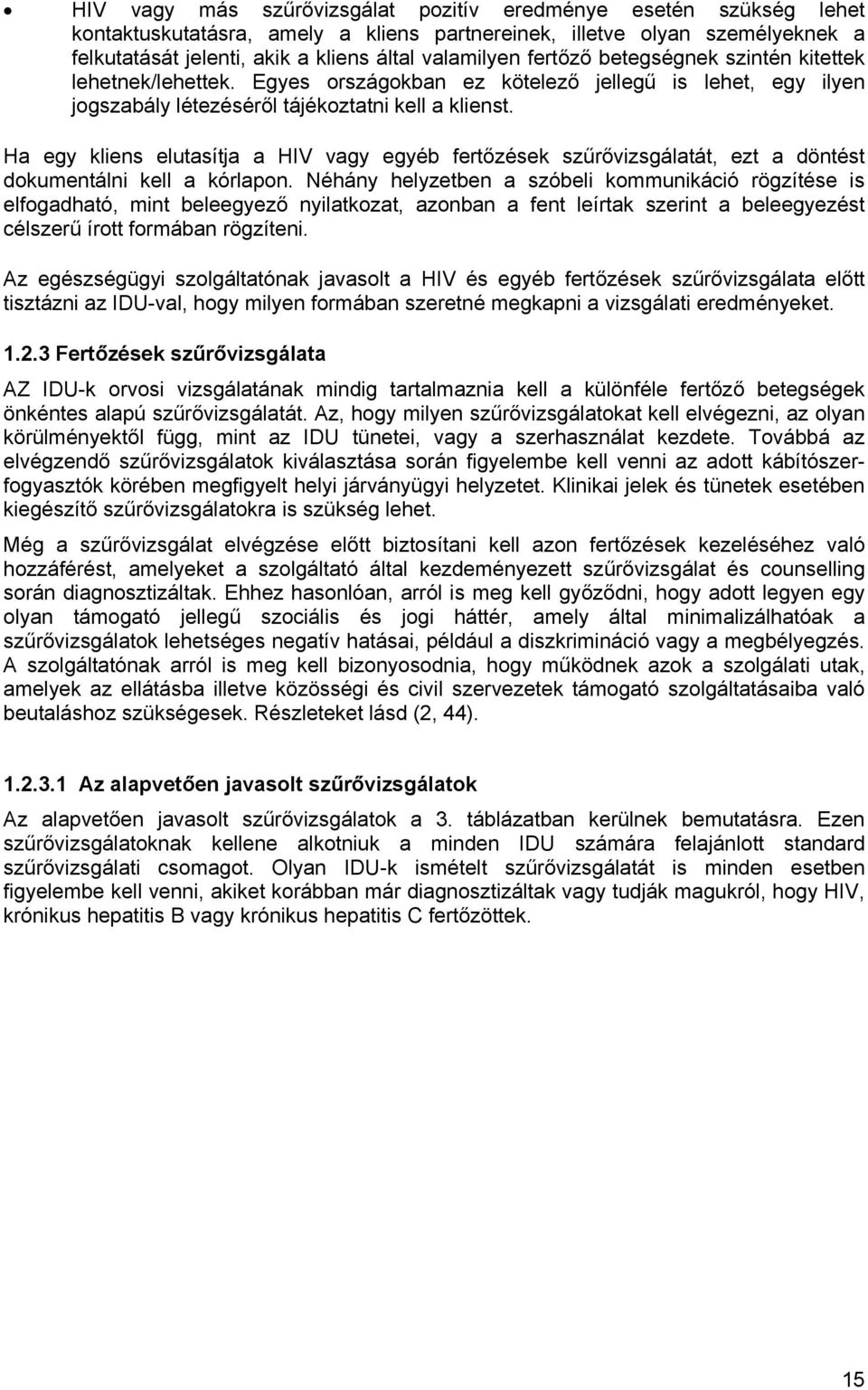 • HIV vagy más szűrővizsgálat pozitív eredménye esetén szükség lehet kontaktuskutatásra, amely a kliens partnereinek, illetve olyan személyeknek a felkutatását jelenti, akik a kliens által valamilyen fertőző betegségnek szintén kitettek lehetnek/lehettek. Egyes országokban ez kötelező jellegű is lehet, egy ilyen jogszabály létezéséről tájékoztatni kell a klienst.

Ha egy kliens elutasítja a HIV vagy egyéb fertőzések szűrővizsgálatát, ezt a döntést dokumentálni kell a kórlapon. Néhány helyzetben a szóbeli kommunikáció rögzítése is elfogadható, mint beleegyező nyilatkozat, azonban a fent leírtak szerint a beleegyezést célszerű írott formában rögzíteni.

Az egészségügyi szolgáltatónak javasolt a HIV és egyéb fertőzések szűrővizsgálata előtt tisztázni az IDU-val, hogy milyen formában szeretné megkapni a vizsgálati eredményeket.

1.2.3 Fertőzések szűrővizsgálata

AZ IDU-k orvosi vizsgálatának mindig tartalmaznia kell a különféle fertőző betegségek önkéntes alapú szűrővizsgálatát. Az, hogy milyen szűrővizsgálatokat kell elvégezni, az olyan körülményektől függ, mint az IDU tünetei, vagy a szerhasználat kezdete. Továbbá az elvégzendő szűrővizsgálatok kiválasztása során figyelembe kell venni az adott kábítószerfogyasztók körében megfigyelt helyi járványügyi helyzetet. Klinikai jelek és tünetek esetében kiegészítő szűrővizsgálatokra is szükség lehet.

Még a szűrővizsgálat elvégzése előtt biztosítani kell azon fertőzések kezeléséhez való hozzáférést, amelyeket a szolgáltató által kezdeményezett szűrővizsgálat és counselling során diagnosztizáltak. Ehhez hasonlóan, arról is meg kell győződni, hogy adott legyen egy olyan támogató jellegű szociális és jogi háttér, amely által minimalizálhatóak a szűrővizsgálatok lehetséges negatív hatásai, például a diszkrimináció vagy a megbélyegzés. A szolgáltatónak arról is meg kell bizonyosodnia, hogy működnek azok a szolgálati utak, amelyek az ellátásba illetve közösségi és civil szervezetek támogató szolgáltatásaiba való beutaláshoz szükségesek. Részleteket lásd (2, 44).

1.2.3.1 Az alapvetően javasolt szűrővizsgálatok

Az alapvetően javasolt szűrővizsgálatok a 3. táblázatban kerülnek bemutatásra. Ezen szűrővizsgálatoknak kellene alkotniuk a minden IDU számára felajánlott standard szűrővizsgálati csomagot. Olyan IDU-k ismételt szűrővizsgálatát is minden esetben figyelembe kell venni, akiket korábban már diagnosztizáltak vagy tudják magukról, hogy HIV, krónikus hepatitis B vagy krónikus hepatitis C fertőzöttek.

15